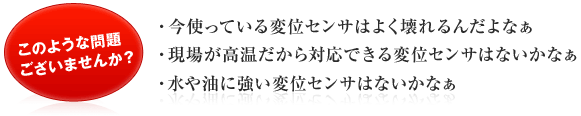 このような問題
ございませんか？

・今使っている変位センサはよく壊れるんだよなぁ
・現場が高温だから対応できる変位センサはないかなぁ
・水や油に強い変位センサはないかなぁ